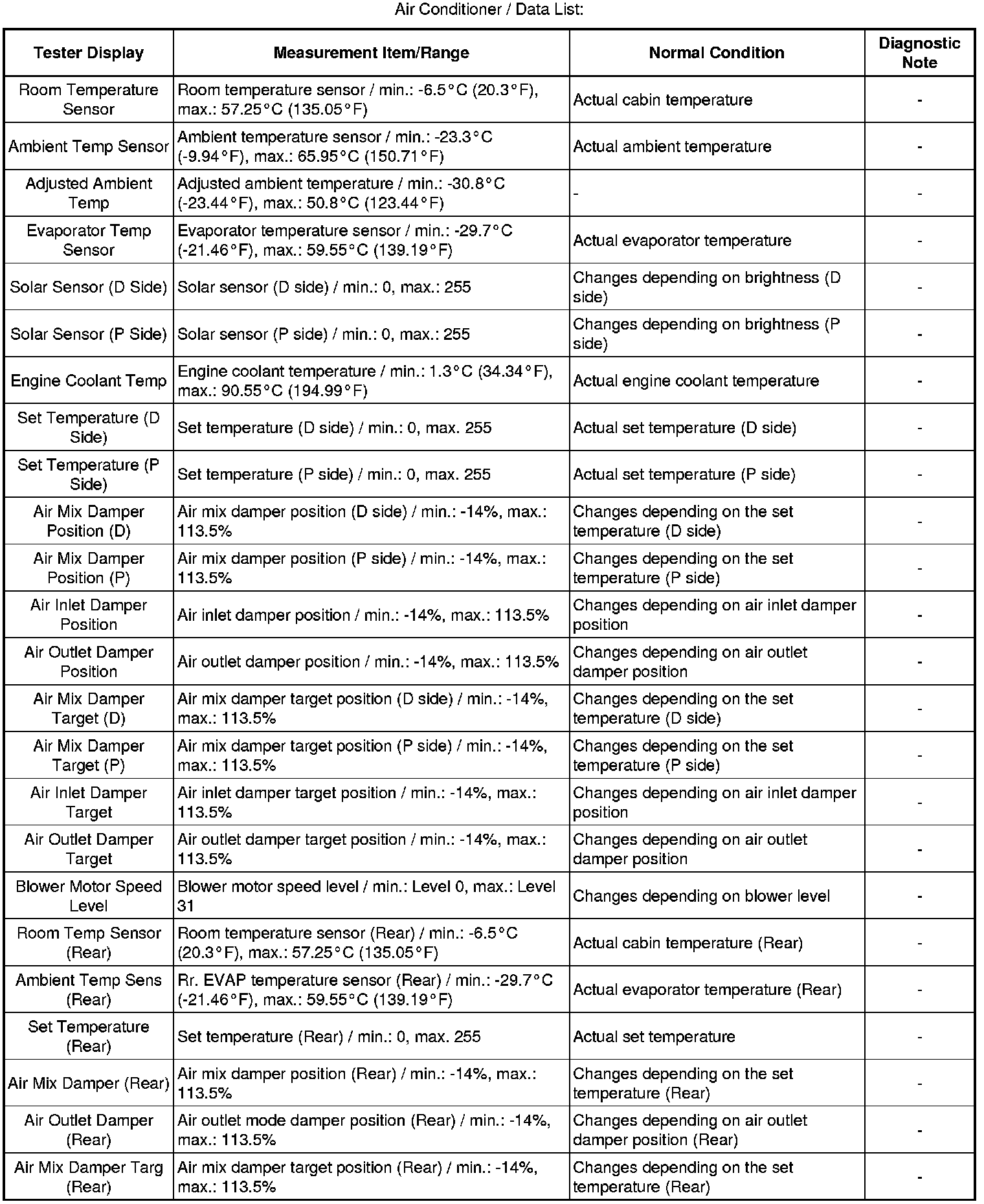 Air Conditioner / Data List:

| Tester Display | Measurement Item/Range | Normal Condition | Diagnostic Note |
|---|---|---|---|
| Room Temperature Sensor | Room temperature sensor / min.: -6.5°C (20.3°F), max.: 57.25°C (135.05°F) | Actual cabin temperature | - |
| Ambient Temp Sensor | Ambient temperature sensor / min.: -23.3°C (-9.94°F), max.: 65.95°C (150.71°F) | Actual ambient temperature | - |
| Adjusted Ambient Temp | Adjusted ambient temperature / min.: -30.8°C (-23.44°F), max.: 50.8°C (123.44°F) | - | - |
| Evaporator Temp Sensor | Evaporator temperature sensor / min.: -29.7°C (-21.46°F), max.: 59.55°C (139.19°F) | Actual evaporator temperature | - |
| Solar Sensor (D Side) | Solar sensor (D side) / min.: 0, max.: 255 | Changes depending on brightness (D side) | - |
| Solar Sensor (P Side) | Solar sensor (P side) / min.: 0, max.: 255 | Changes depending on brightness (P side) | - |
| Engine Coolant Temp | Engine coolant temperature / min.: 1.3°C (34.34°F), max.: 90.55°C (194.99°F) | Actual engine coolant temperature | - |
| Set Temperature (D Side) | Set temperature (D side) / min.: 0, max. 255 | Actual set temperature (D side) | - |
| Set Temperature (P Side) | Set temperature (P side) / min.: 0, max. 255 | Actual set temperature (P side) | - |
| Air Mix Damper Position (D) | Air mix damper position (D side) / min.: -14%, max.: 113.5% | Changes depending on the set temperature (D side) | - |
| Air Mix Damper Position (P) | Air mix damper position (P side) / min.: -14%, max.: 113.5% | Changes depending on the set temperature (P side) | - |
| Air Inlet Damper Position | Air inlet damper position / min.: -14%, max.: 113.5% | Changes depending on air inlet damper position | - |
| Air Outlet Damper Position | Air outlet damper position / min.: -14%, max.: 113.5% | Changes depending on air outlet damper position | - |
| Air Mix Damper Target (D) | Air mix damper target position (D side) / min.: -14%, max.: 113.5% | Changes depending on the set temperature (D side) | - |
| Air Mix Damper Target (P) | Air mix damper target position (P side) / min.: -14%, max.: 113.5% | Changes depending on the set temperature (P side) | - |
| Air Inlet Damper Target | Air inlet damper target position / min.: -14%, max.: 113.5% | Changes depending on air inlet damper position | - |
| Air Outlet Damper Target | Air outlet damper target position / min.: -14%, max.: 113.5% | Changes depending on air outlet damper position | - |
| Blower Motor Speed Level | Blower motor speed level / min.: Level 0, max.: Level 31 | Changes depending on blower level | - |
| Room Temp Sensor (Rear) | Room temperature sensor (Rear) / min.: -6.5°C (20.3°F), max.: 57.25°C (135.05°F) | Actual cabin temperature (Rear) | - |
| Ambient Temp Sens (Rear) | Rr. EVAP temperature sensor (Rear) / min.: -29.7°C (-21.46°F), max.: 59.55°C (139.19°F) | Actual evaporator temperature (Rear) | - |
| Set Temperature (Rear) | Set temperature (Rear) / min.: 0, max. 255 | Actual set temperature | - |
| Air Mix Damper (Rear) | Air mix damper position (Rear) / min.: -14%, max.: 113.5% | Changes depending on the set temperature (Rear) | - |
| Air Outlet Damper (Rear) | Air outlet mode damper position (Rear) / min.: -14%, max.: 113.5% | Changes depending on air outlet damper position (Rear) | - |
| Air Mix Damper Targ (Rear) | Air mix damper target position (Rear) / min.: -14%, max.: 113.5% | Changes depending on the set temperature (Rear) | - |